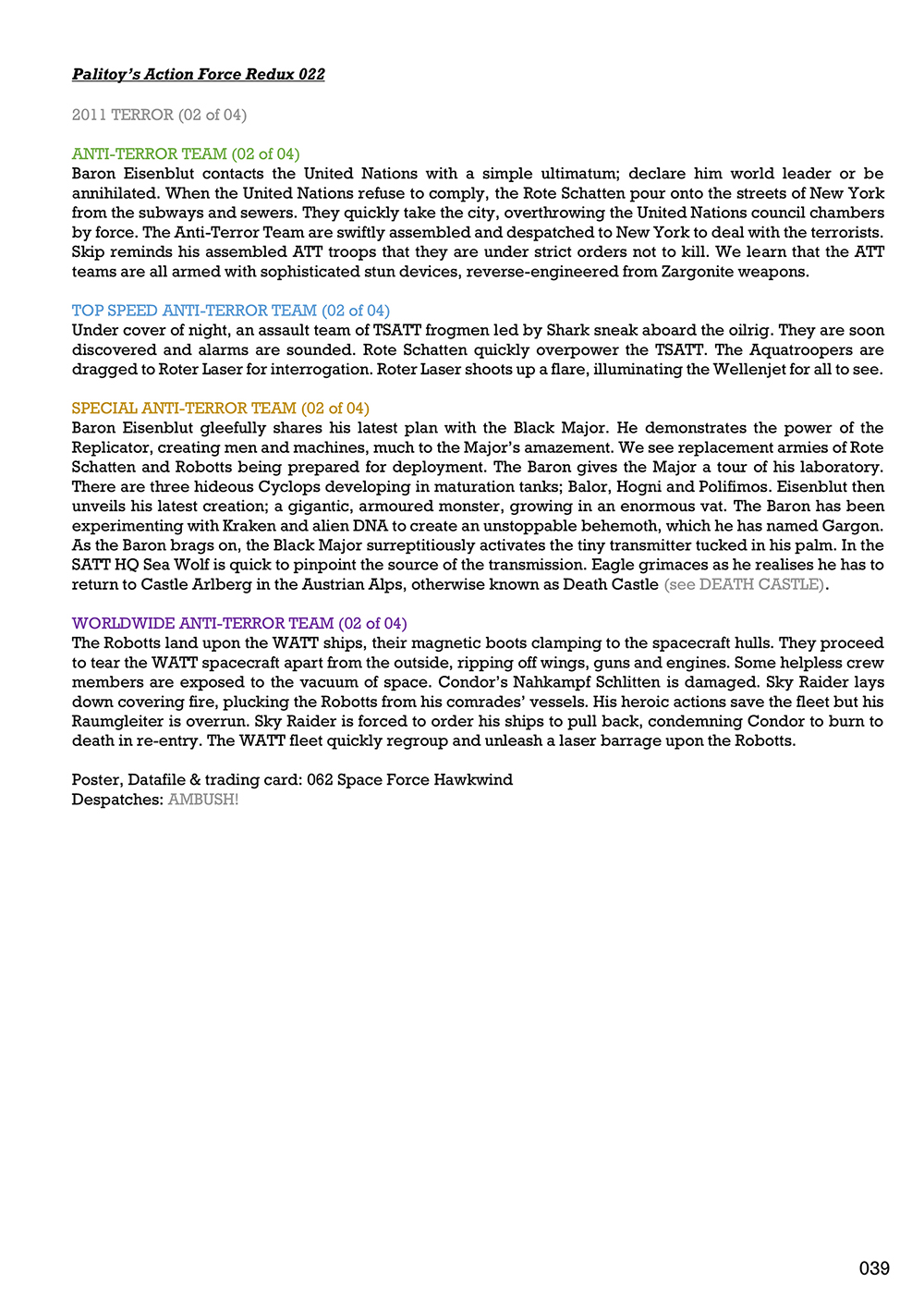 Palitoy's Action Force Redux 022

2011 TERROR (02 of 04)

ANTI-TERROR TEAM (02 of 04)
Baron Eisenblut contacts the United Nations with a simple ultimatum; declare him world leader or be annihilated. When the United Nations refuse to comply, the Rote Schatten pour onto the streets of New York from the subways and sewers. They quickly take the city, overthrowing the United Nations council chambers by force. The Anti-Terror Team are swiftly assembled and despatched to New York to deal with the terrorists. Skip reminds his assembled ATT troops that they are under strict orders not to kill. We learn that the ATT teams are all armed with sophisticated stun devices, reverse-engineered from Zargonite weapons.

TOP SPEED ANTI-TERROR TEAM (02 of 04)
Under cover of night, an assault team of TSATT frogmen led by Shark sneak aboard the oilrig. They are soon discovered and alarms are sounded. Rote Schatten quickly overpower the TSATT. The Aquatroopers are dragged to Roter Laser for interrogation. Roter Laser shoots up a flare, illuminating the Wellenjet for all to see.

SPECIAL ANTI-TERROR TEAM (02 of 04)
Baron Eisenblut gleefully shares his latest plan with the Black Major. He demonstrates the power of the Replicator, creating men and machines, much to the Major's amazement. We see replacement armies of Rote Schatten and Robotts being prepared for deployment. The Baron gives the Major a tour of his laboratory. There are three hideous Cyclops developing in maturation tanks; Balor, Hogni and Polifimos. Eisenblut then unveils his latest creation; a gigantic, armoured monster, growing in an enormous vat. The Baron has been experimenting with Kraken and alien DNA to create an unstoppable behemoth, which he has named Gargon. As the Baron brags on, the Black Major surreptitiously activates the tiny transmitter tucked in his palm. In the SATT HQ Sea Wolf is quick to pinpoint the source of the transmission. Eagle grimaces as he realises he has to return to Castle Arlberg in the Austrian Alps, otherwise known as Death Castle (see DEATH CASTLE).

WORLDWIDE ANTI-TERROR TEAM (02 of 04)
The Robotts land upon the WATT ships, their magnetic boots clamping to the spacecraft hulls. They proceed to tear the WATT spacecraft apart from the outside, ripping off wings, guns and engines. Some helpless crew members are exposed to the vacuum of space. Condor's Nahkampf Schlitten is damaged. Sky Raider lays down covering fire, plucking the Robotts from his comrades' vessels. His heroic actions save the fleet but his Raumgleiter is overrun. Sky Raider is forced to order his ships to pull back, condemning Condor to burn to death in re-entry. The WATT fleet quickly regroup and unleash a laser barrage upon the Robotts.

Poster, Datafile & trading card: 062 Space Force Hawkwind
Despatches: AMBUSH!

039